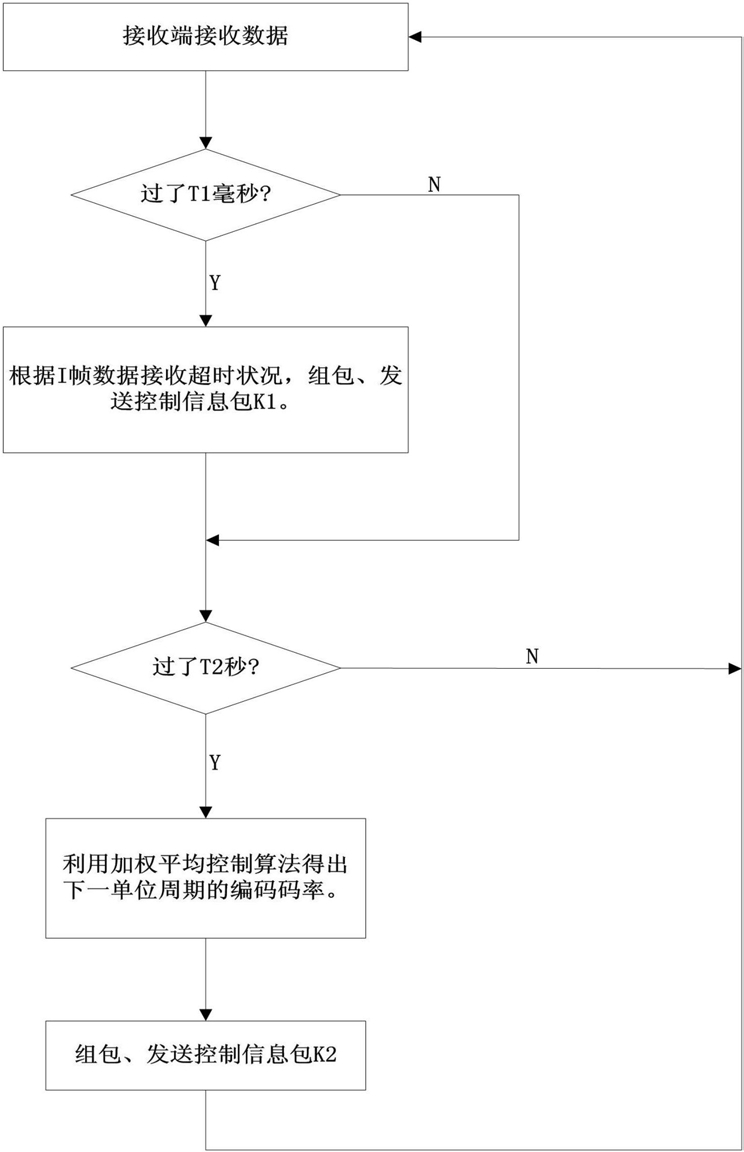 接收端接收数据

过了T1毫秒?

N

Y

根据I帧数据接收超时状况，组包、发送控制信息包K1。

过了T2秒?

N

Y

利用加权平均控制算法得出下一单位周期的编码码率。

组包、发送控制信息包K2